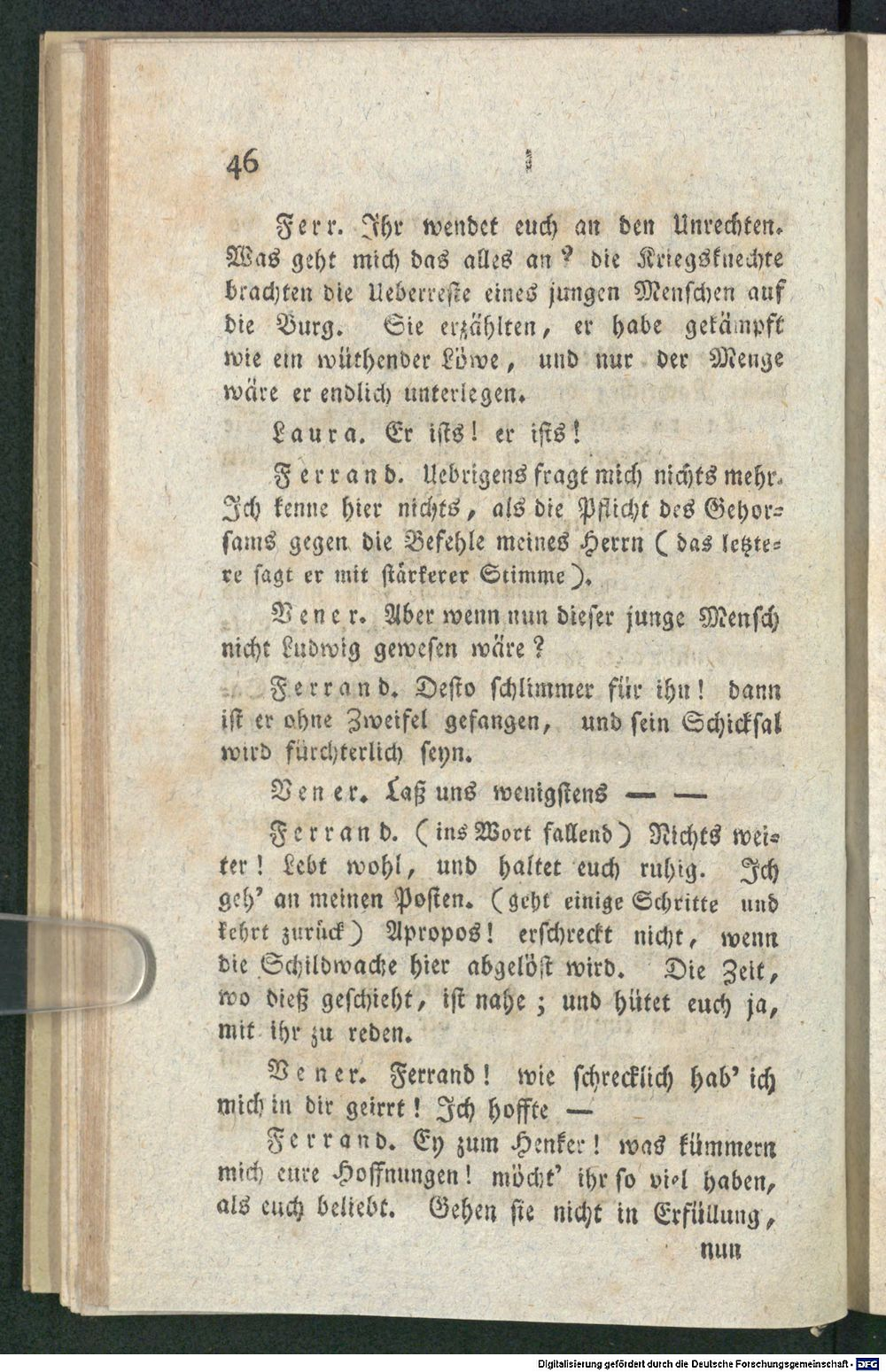 46

Ferr. Ihr wendet euch an den Unrechten. Was geht mich das alles an? die Kriegsknechte brachten die Ueberreste eines jungen Menschen auf die Burg. Sie erzählten, er habe gekämpft wie ein wüthender Löwe, und nur der Menge wäre er endlich unterlegen.

Laura. Er ists! er ists!

Ferrand. Uebrigens fragt mich nichts mehr. Ich kenne hier nichts, als die Pflicht des Gehorsams gegen die Befehle meines Herrn (das letztere sagt er mit stärkerer Stimme).

Vener. Aber wenn nun dieser junge Mensch nicht Ludwig gewesen wäre?

Ferrand. Desto schlimmer für ihn! dann ist er ohne Zweifel gefangen, und sein Schicksal wird fürchterlich seyn.

Vener. Laß uns wenigstens — —

Ferrand. (ins Wort fallend) Nichts weiter! Lebt wohl, und haltet euch ruhig. Ich geh' an meinen Posten. (geht einige Schritte und kehrt zurück) Apropos! erschreckt nicht, wenn die Schildwache hier abgelöst wird. Die Zeit, wo dieß geschieht, ist nahe; und hütet euch ja, mit ihr zu reden.

Vener. Ferrand! wie schrecklich hab' ich mich in dir geirrt! Ich hoffte —

Ferrand. Ey zum Henker! was kümmern mich eure Hoffnungen! möcht' ihr so viel haben, als euch beliebt. Gehen sie nicht in Erfüllung, nun

Digitalisierung gefördert durch die Deutsche Forschungsgemeinschaft - DFG